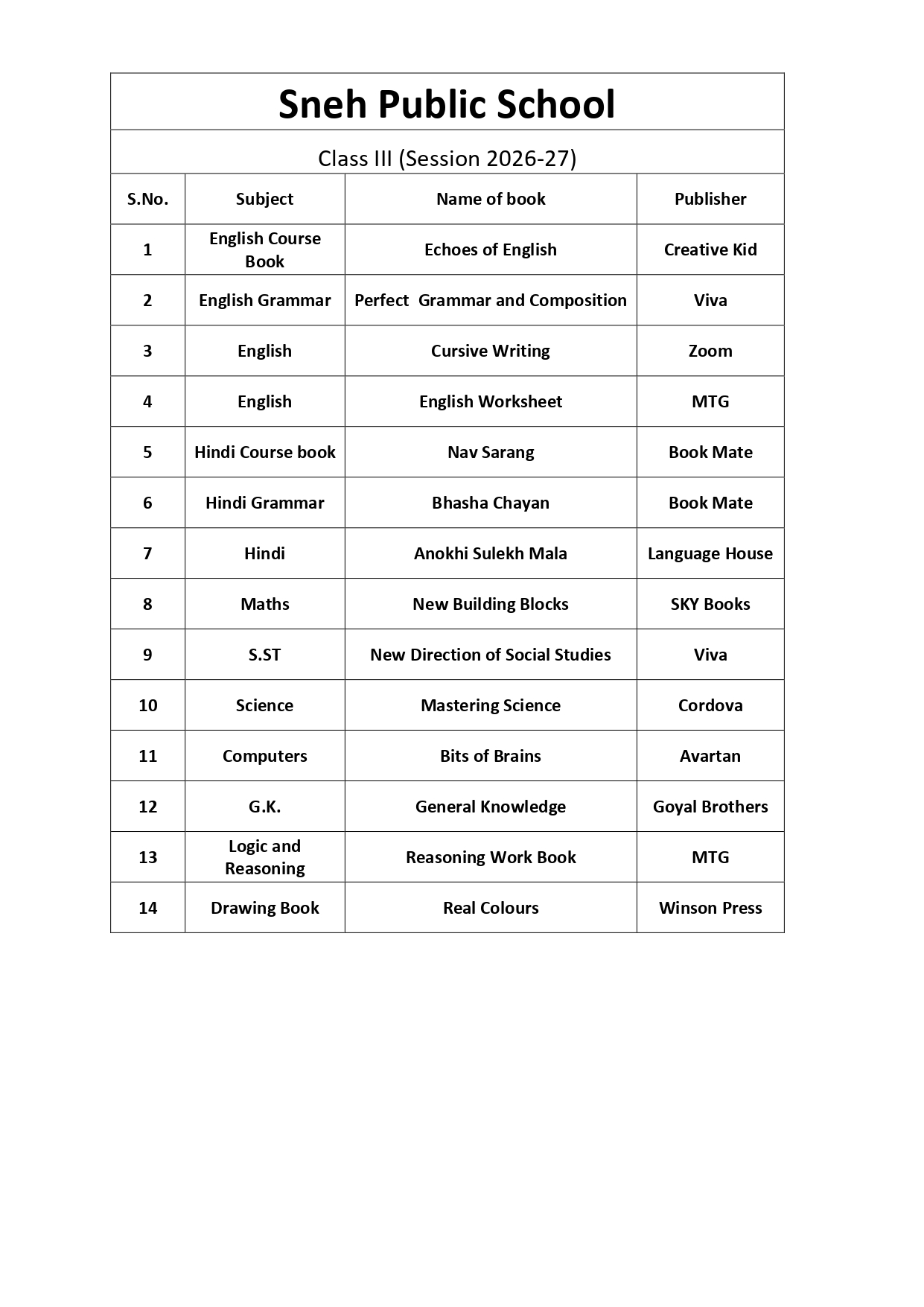 Sneh Public School

Class III (Session 2026-27)

| S.No. | Subject | Name of book | Publisher |
|---|---|---|---|
| 1 | English Course Book | Echoes of English | Creative Kid |
| 2 | English Grammar | Perfect Grammar and Composition | Viva |
| 3 | English | Cursive Writing | Zoom |
| 4 | English | English Worksheet | MTG |
| 5 | Hindi Course book | Nav Sarang | Book Mate |
| 6 | Hindi Grammar | Bhasha Chayan | Book Mate |
| 7 | Hindi | Anokhi Sulekh Mala | Language House |
| 8 | Maths | New Building Blocks | SKY Books |
| 9 | S.ST | New Direction of Social Studies | Viva |
| 10 | Science | Mastering Science | Cordova |
| 11 | Computers | Bits of Brains | Avartan |
| 12 | G.K. | General Knowledge | Goyal Brothers |
| 13 | Logic and Reasoning | Reasoning Work Book | MTG |
| 14 | Drawing Book | Real Colours | Winson Press |